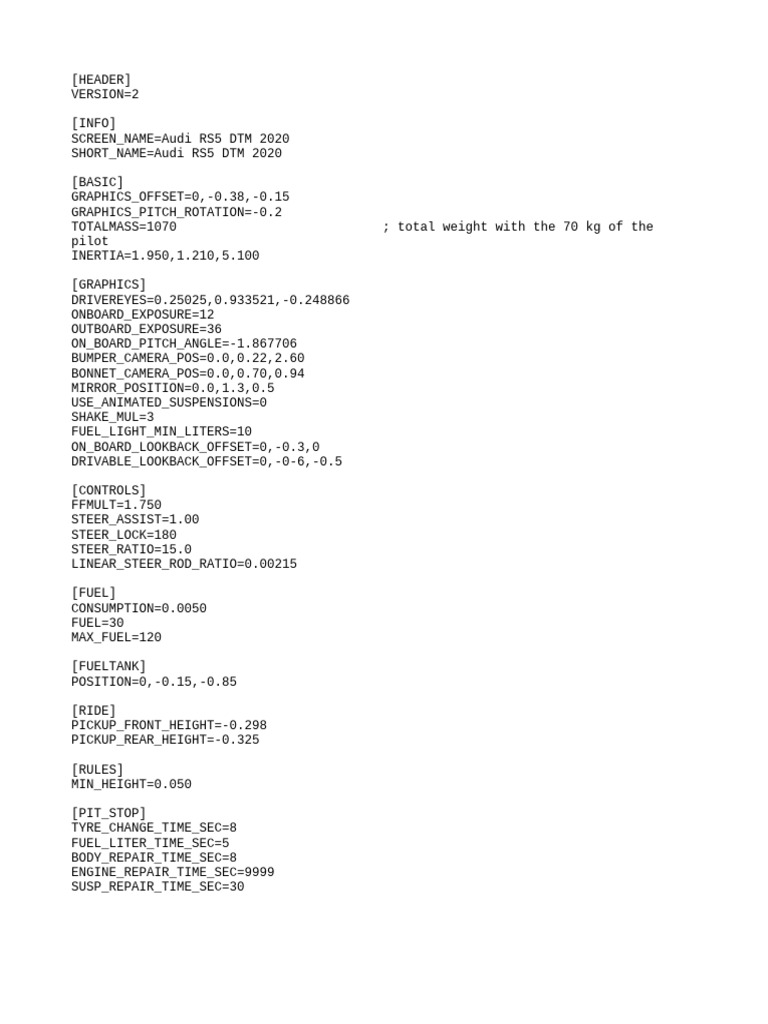 [HEADER]
VERSION=2

[INFO]
SCREEN_NAME=Audi RS5 DTM 2020
SHORT_NAME=Audi RS5 DTM 2020

[BASIC]
GRAPHICS_OFFSET=0,-0.38,-0.15
GRAPHICS_PITCH_ROTATION=-0.2
TOTALMASS=1070 ; total weight with the 70 kg of the
pilot
INERTIA=1.950,1.210,5.100

[GRAPHICS]
DRIVEREYES=0.25025,0.933521,-0.248866
ONBOARD_EXPOSURE=12
OUTBOARD_EXPOSURE=36
ON_BOARD_PITCH_ANGLE=-1.867706
BUMPER_CAMERA_POS=0.0,0.22,2.60
BONNET_CAMERA_POS=0.0,0.70,0.94
MIRROR_POSITION=0.0,1.3,0.5
USE_ANIMATED_SUSPENSIONS=0
SHAKE_MUL=3
FUEL_LIGHT_MIN_LITERS=10
ON_BOARD_LOOKBACK_OFFSET=0,-0.3,0
DRIVABLE_LOOKBACK_OFFSET=0,-0-6,-0.5

[CONTROLS]
FFMULT=1.750
STEER_ASSIST=1.00
STEER_LOCK=180
STEER_RATIO=15.0
LINEAR_STEER_ROD_RATIO=0.00215

[FUEL]
CONSUMPTION=0.0050
FUEL=30
MAX_FUEL=120

[FUELTANK]
POSITION=0,-0.15,-0.85

[RIDE]
PICKUP_FRONT_HEIGHT=-0.298
PICKUP_REAR_HEIGHT=-0.325

[RULES]
MIN_HEIGHT=0.050

[PIT_STOP]
TYRE_CHANGE_TIME_SEC=8
FUEL_LITER_TIME_SEC=5
BODY_REPAIR_TIME_SEC=8
ENGINE_REPAIR_TIME_SEC=9999
SUSP_REPAIR_TIME_SEC=30